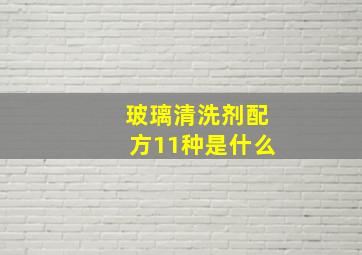 玻璃清洗剂配方11种是什么